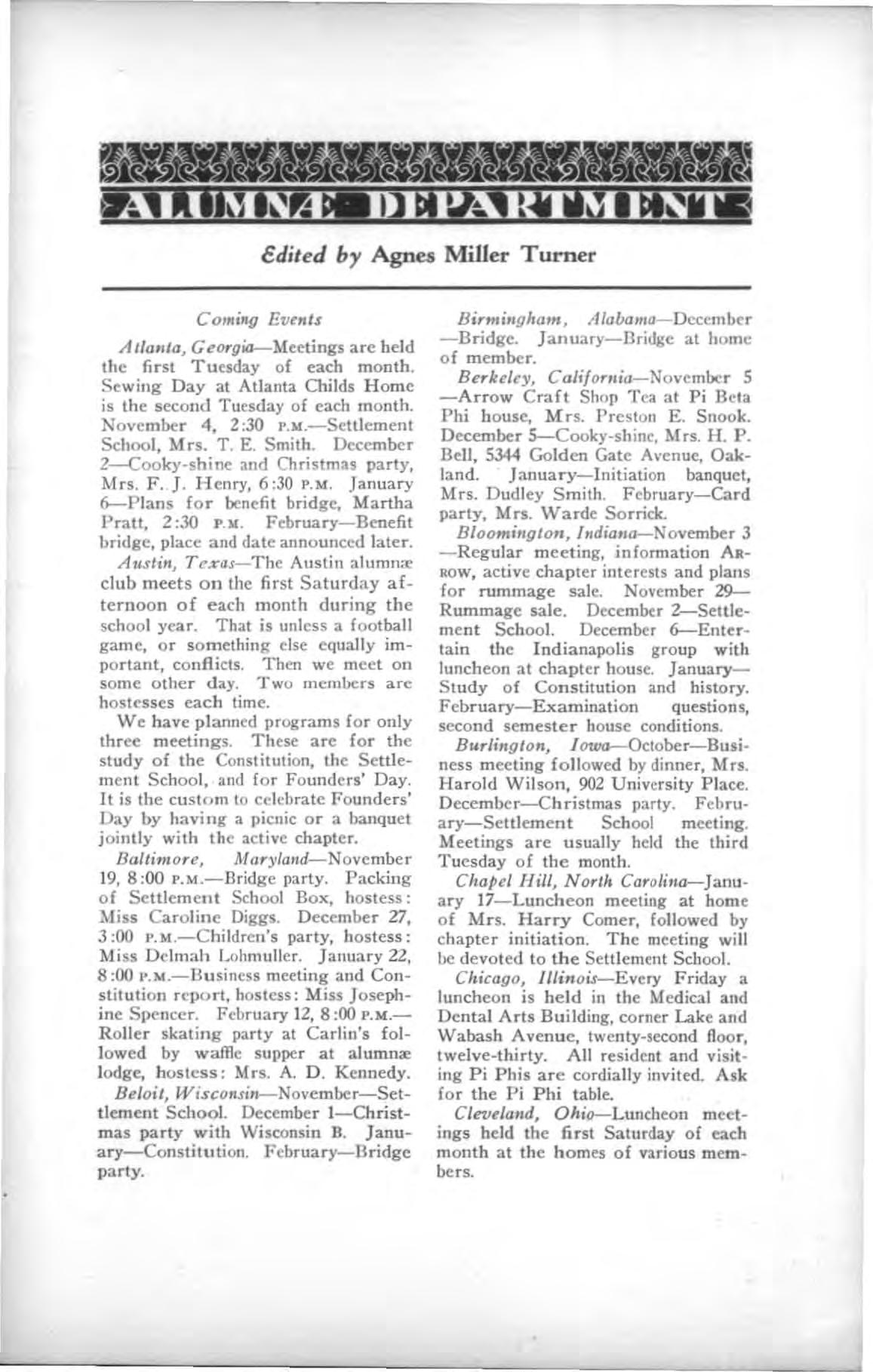 ALUMNÆ DEPARTMENT

Edited by Agnes Miller Turner

Coming Events

Atlanta, Georgia—Meetings are held the first Tuesday of each month. Sewing Day at Atlanta Childs Home is the second Tuesday of each month. November 4, 2:30 P.M.—Settlement School, Mrs. T. E. Smith. December 2—Cooky-shine and Christmas party, Mrs. F. J. Henry, 6:30 P.M. January 6—Plans for benefit bridge, Martha Pratt, 2:30 P.M. February—Benefit bridge, place and date announced later.

Austin, Texas—The Austin alumnæ club meets on the first Saturday afternoon of each month during the school year. That is unless a football game, or something else equally important, conflicts. Then we meet on some other day. Two members are hostesses each time.

We have planned programs for only three meetings. These are for the study of the Constitution, the Settlement School, and for Founders' Day. It is the custom to celebrate Founders' Day by having a picnic or a banquet jointly with the active chapter.

Baltimore, Maryland—November 19, 8:00 P.M.—Bridge party. Packing of Settlement School Box, hostess: Miss Caroline Diggs. December 27, 3:00 P.M.—Children's party, hostess: Miss Delmah Lohmuller. January 22, 8:00 P.M.—Business meeting and Constitution report, hostess: Miss Josephine Spencer. February 12, 8:00 P.M.—Roller skating party at Carlin's followed by waffle supper at alumnæ lodge, hostess: Mrs. A. D. Kennedy.

Beloit, Wisconsin—November—Settlement School. December 1—Christmas party with Wisconsin B. January—Constitution. February—Bridge party.

Birmingham, Alabama—December—Bridge. January—Bridge at home of member.

Berkeley, California—November 5—Arrow Craft Shop Tea at Pi Beta Phi house, Mrs. Preston E. Snook. December 5—Cooky-shine, Mrs. H. P. Bell, 5344 Golden Gate Avenue, Oakland. January—Initiation banquet, Mrs. Dudley Smith. February—Card party, Mrs. Warde Sorrick.

Bloomington, Indiana—November 3—Regular meeting, information ARROW, active chapter interests and plans for rummage sale. November 29—Rummage sale. December 2—Settlement School. December 6—Entertain the Indianapolis group with luncheon at chapter house. January—Study of Constitution and history. February—Examination questions, second semester house conditions.

Burlington, Iowa—October—Business meeting followed by dinner, Mrs. Harold Wilson, 902 University Place. December—Christmas party. February—Settlement School meeting. Meetings are usually held the third Tuesday of the month.

Chapel Hill, North Carolina—January 17—Luncheon meeting at home of Mrs. Harry Comer, followed by chapter initiation. The meeting will be devoted to the Settlement School.

Chicago, Illinois—Every Friday a luncheon is held in the Medical and Dental Arts Building, corner Lake and Wabash Avenue, twenty-second floor, twelve-thirty. All resident and visiting Pi Phis are cordially invited. Ask for the Pi Phi table.

Cleveland, Ohio—Luncheon meetings held the first Saturday of each month at the homes of various members.